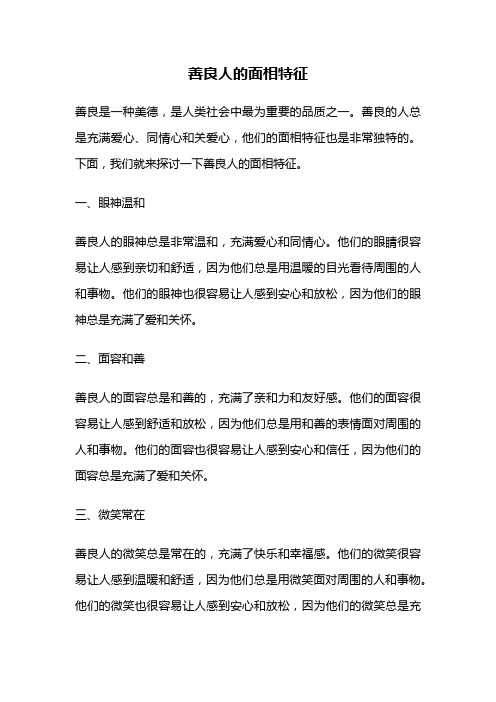 善良人的面相特征

善良是一种美德，是人类社会中最为重要的品质之一。善良的人总是充满爱心、同情心和关爱心，他们的面相特征也是非常独特的。下面，我们就来探讨一下善良人的面相特征。

一、眼神温和

善良人的眼神总是非常温和，充满爱心和同情心。他们的眼睛很容易让人感到亲切和舒适，因为他们总是用温暖的目光看待周围的人和事物。他们的眼神也很容易让人感到安心和放松，因为他们的眼神总是充满了爱和关怀。

二、面容和善

善良人的面容总是和善的，充满了亲和力和友好感。他们的面容很容易让人感到舒适和放松，因为他们总是用和善的表情面对周围的人和事物。他们的面容也很容易让人感到安心和信任，因为他们的面容总是充满了爱和关怀。

三、微笑常在

善良人的微笑总是常在的，充满了快乐和幸福感。他们的微笑很容易让人感到温暖和舒适，因为他们总是用微笑面对周围的人和事物。他们的微笑也很容易让人感到安心和放松，因为他们的微笑总是充